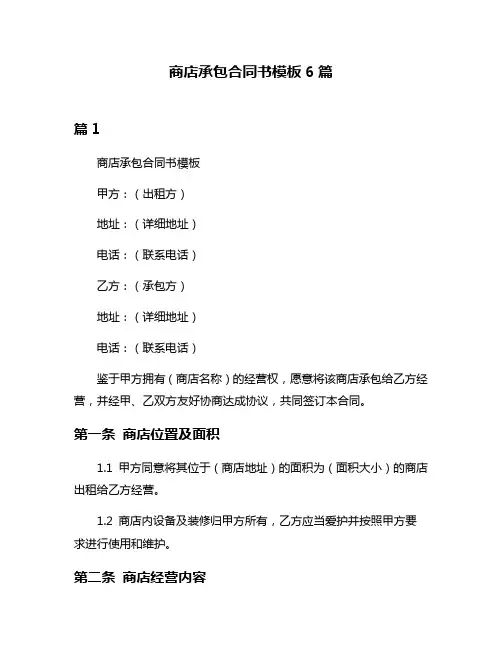 商店承包合同书模板 6 篇

篇 1

商店承包合同书模板

甲方：（出租方）

地址：（详细地址）

电话：（联系电话）

乙方：（承包方）

地址：（详细地址）

电话：（联系电话）

鉴于甲方拥有（商店名称）的经营权，愿意将该商店承包给乙方经营，并经甲、乙双方友好协商达成协议，共同签订本合同。

第一条 商店位置及面积

1.1 甲方同意将其位于（商店地址）的面积为（面积大小）的商店出租给乙方经营。

1.2 商店内设备及装修归甲方所有，乙方应当爱护并按照甲方要求进行使用和维护。

第二条 商店经营内容